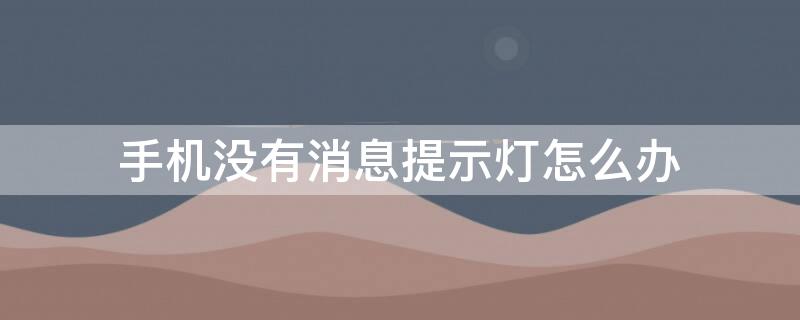 手机没有消息提示灯怎么办